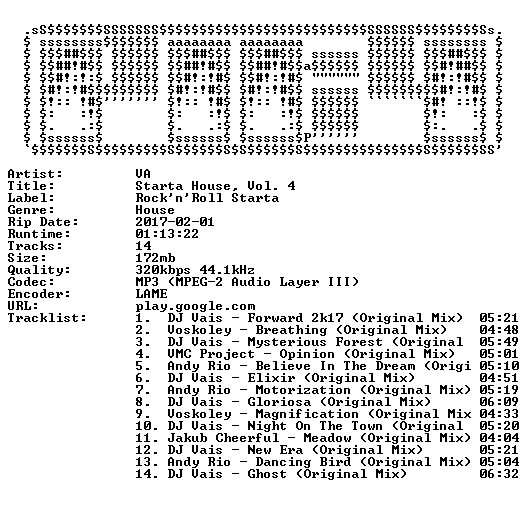 Artist: VA
Title: Starta House, Vol. 4
Label: Rock'n'Roll Starta
Genre: House
Rip Date: 2017-02-01
Runtime: 01:13:22
Tracks: 14
Size: 172mb
Quality: 320kbps 44.1kHz
Codec: MP3 (MPEG-2 Audio Layer III)
Encoder: LAME
URL: play.google.com
Tracklist:
1. DJ Vais - Forward 2k17 (Original Mix) 05:21
2. Voskoley - Breathing (Original Mix) 04:48
3. DJ Vais - Mysterious Forest (Original 05:49
4. VMC Project - Opinion (Original Mix) 05:01
5. Andy Rio - Believe In The Dream (Origi 05:10
6. DJ Vais - Elixir (Original Mix) 04:51
7. Andy Rio - Motorization (Original Mix) 05:19
8. DJ Vais - Gloriosa (Original Mix) 06:09
9. Voskoley - Magnification (Original Mix 04:33
10. DJ Vais - Night On The Town (Original 05:20
11. Jakub Cheerful - Meadow (Original Mix) 04:04
12. DJ Vais - New Era (Original Mix) 05:21
13. Andy Rio - Dancing Bird (Original Mix) 05:04
14. DJ Vais - Ghost (Original Mix) 06:32